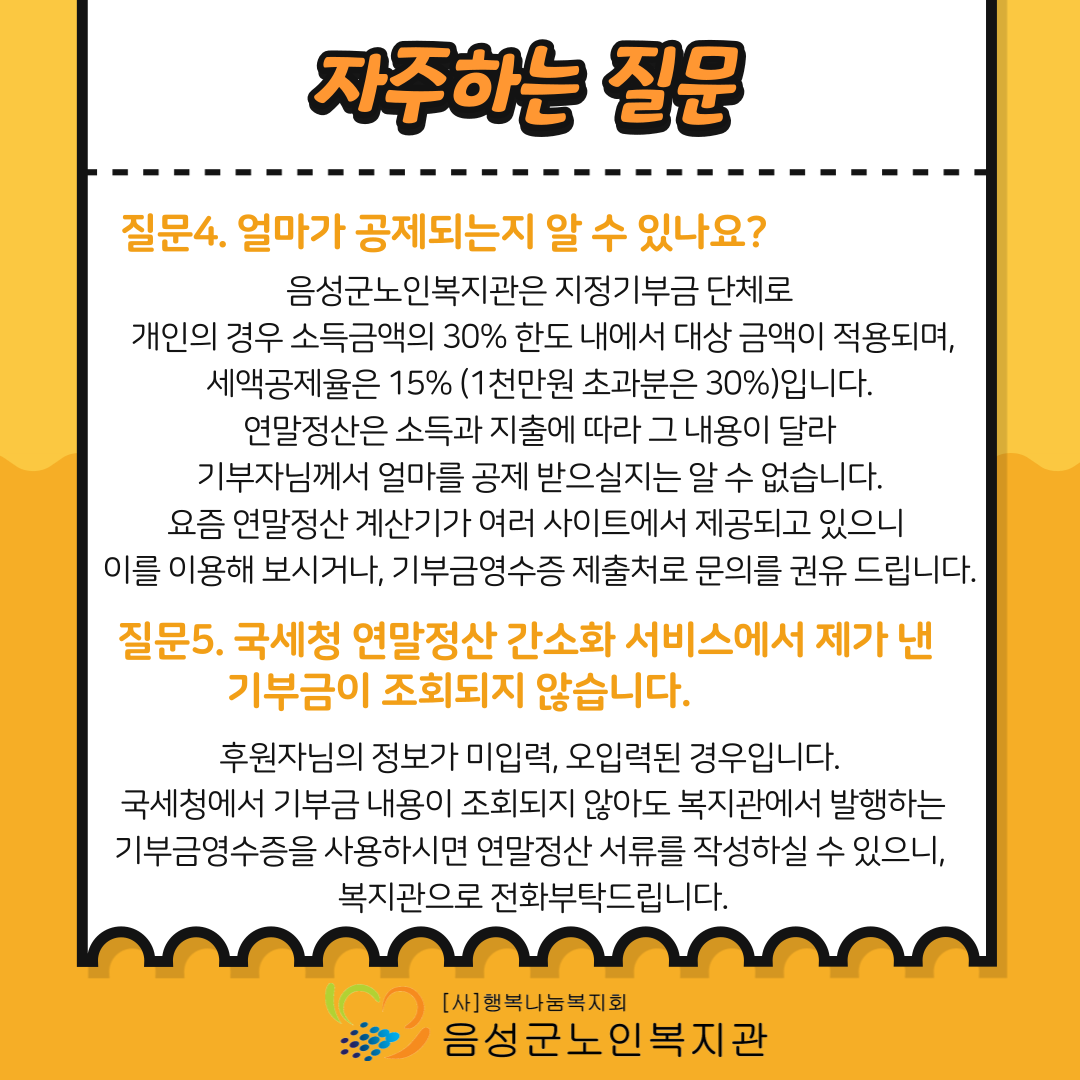 자주하는 질문

질문4. 얼마가 공제되는지 알 수 있나요?

음성군노인복지관은 지정기부금 단체로
개인의 경우 소득금액의 30% 한도 내에서 대상 금액이 적용되며,
세액공제율은 15% (1천만원 초과분은 30%)입니다.
연말정산은 소득과 지출에 따라 그 내용이 달라
기부자님께서 얼마를 공제 받으실지는 알 수 없습니다.
요즘 연말정산 계산기가 여러 사이트에서 제공되고 있으니
이를 이용해 보시거나, 기부금영수증 제출처로 문의를 권유 드립니다.

질문5. 국세청 연말정산 간소화 서비스에서 제가 낸
기부금이 조회되지 않습니다.

후원자님의 정보가 미입력, 오입력된 경우입니다.
국세청에서 기부금 내용이 조회되지 않아도 복지관에서 발행하는
기부금영수증을 사용하시면 연말정산 서류를 작성하실 수 있으니,
복지관으로 전화부탁드립니다.

[사]행복나눔복지회
음성군노인복지관